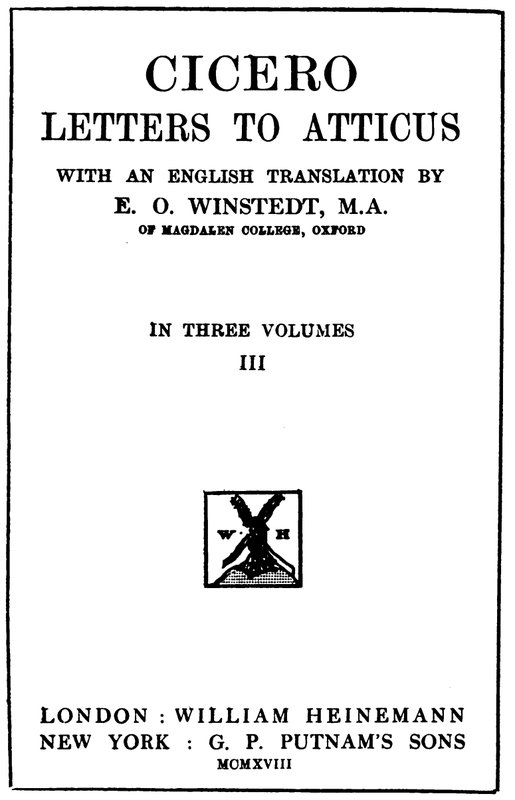 CICERO
LETTERS TO ATTICUS

WITH AN ENGLISH TRANSLATION BY
E. O. WINSTEDT, M.A.
OF MAGDALEN COLLEGE, OXFORD

IN THREE VOLUMES
III

W H

LONDON : WILLIAM HEINEMANN
NEW YORK : G. P. PUTNAM'S SONS
MCMXVIII